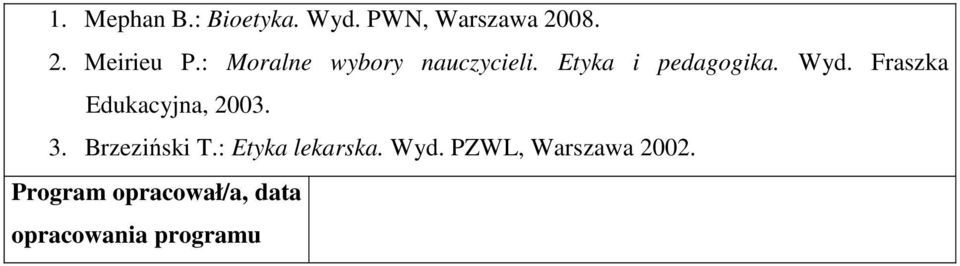 1. Mephan B.: Bioetyka. Wyd. PWN, Warszawa 2008.
2. Meirieu P.: Moralne wybory nauczycieli. Etyka i pedagogika. Wyd. Fraszka Edukacyjna, 2003.
3. Brzeziński T.: Etyka lekarska. Wyd. PZWL, Warszawa 2002.

| Program opracował/a, data opracowania programu | |
|---|---|